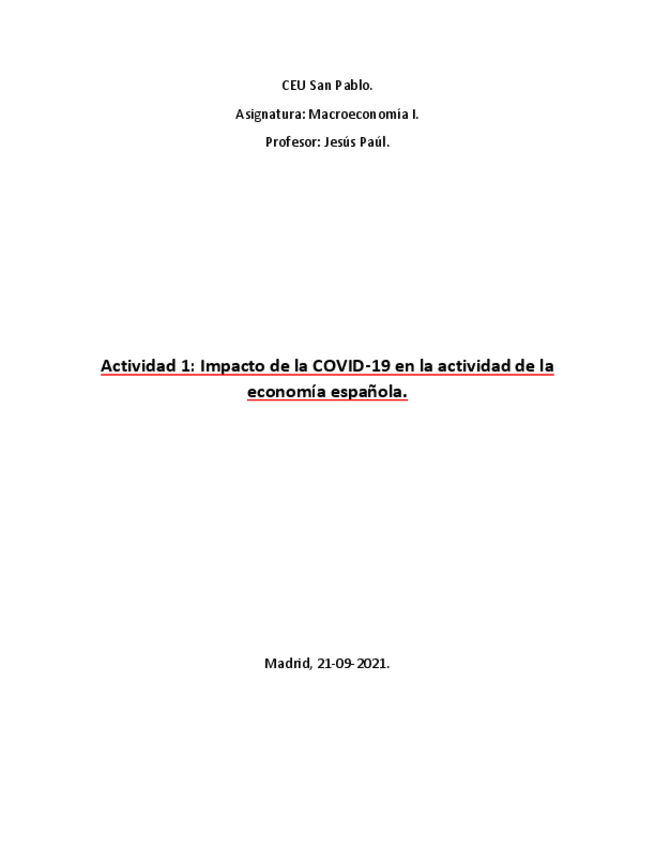 CEU San Pablo.

Asignatura: Macroeconomía I.

Profesor: Jesús Paúl.

Actividad 1: Impacto de la COVID-19 en la actividad de la economía española.

Madrid, 21-09-2021.